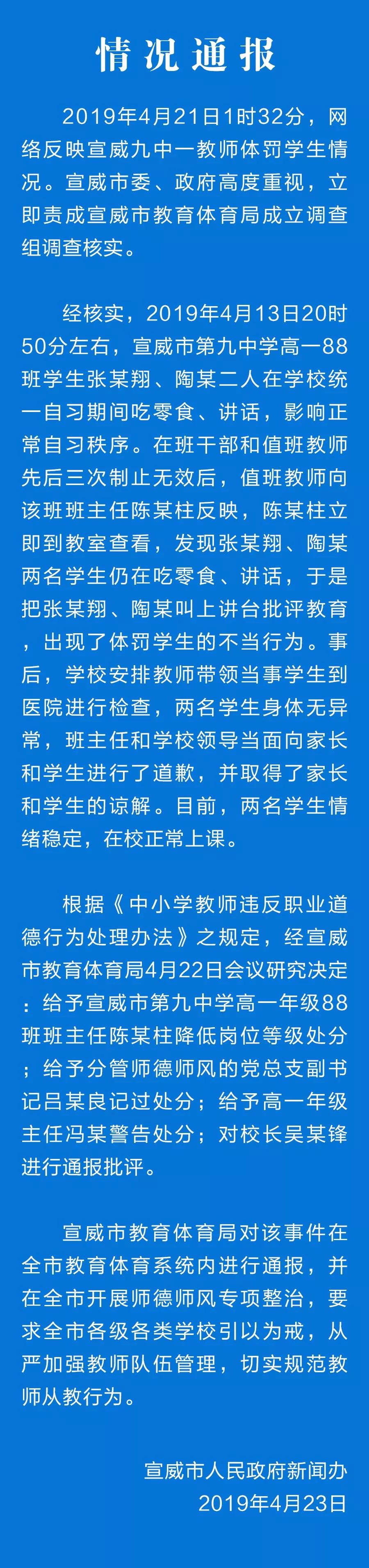 情况通报

2019年4月21日1时32分，网络反映宣威九中一教师体罚学生情况。宣威市委、政府高度重视，立即责成宣威市教育体育局成立调查组调查核实。

经核实，2019年4月13日20时50分左右，宣威市第九中学高一88班学生张某翔、陶某二人在学校统一自习期间吃零食、讲话，影响正常自习秩序。在班干部和值班教师先后三次制止无效后，值班教师向该班班主任陈某柱反映，陈某柱立即到教室查看，发现张某翔、陶某两名学生仍在吃零食、讲话，于是把张某翔、陶某叫上讲台批评教育，出现了体罚学生的不当行为。事后，学校安排教师带领当事学生到医院进行检查，两名学生身体无异常，班主任和学校领导当面向家长和学生进行了道歉，并取得了家长和学生的谅解。目前，两名学生情绪稳定，在校正常上课。

根据《中小学教师违反职业道德行为处理办法》之规定，经宣威市教育体育局4月22日会议研究决定：给予宣威市第九中学高一年级88班班主任陈某柱降低岗位等级处分；给予分管师德师风的党总支副书记吕某良记过处分；给予高一年级主任冯某警告处分；对校长吴某锋进行通报批评。

宣威市教育体育局对该事件在全市教育体育系统内进行通报，并在全市开展师德师风专项整治，要求全市各级各类学校引以为戒，从严加强教师队伍管理，切实规范教师从教行为。

宣威市人民政府新闻办
2019年4月23日